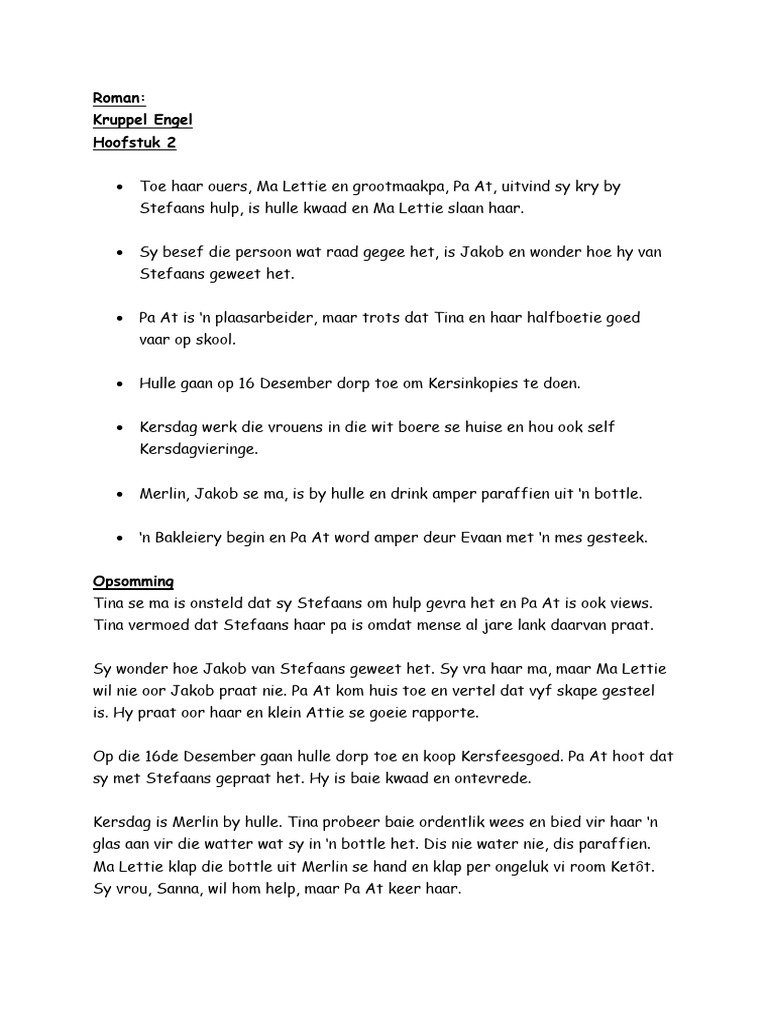 Roman:
Kruppel Engel
Hoofstuk 2

• Toe haar ouers, Ma Lettie en grootmaakpa, Pa At, uitvind sy kry by Stefaans hulp, is hulle kwaad en Ma Lettie slaan haar.

• Sy besef die persoon wat raad gegee het, is Jakob en wonder hoe hy van Stefaans geweet het.

• Pa At is 'n plaasarbeider, maar trots dat Tina en haar halfboetie goed vaar op skool.

• Hulle gaan op 16 Desember dorp toe om Kersinkopies te doen.

• Kersdag werk die vrouens in die wit boere se huise en hou ook self Kersdagvieringe.

• Merlin, Jakob se ma, is by hulle en drink amper paraffien uit 'n bottle.

• 'n Bakleiery begin en Pa At word amper deur Evaan met 'n mes gesteek.

Opsomming
Tina se ma is onsteld dat sy Stefaans om hulp gevra het en Pa At is ook views. Tina vermoed dat Stefaans haar pa is omdat mense al jare lank daarvan praat.

Sy wonder hoe Jakob van Stefaans geweet het. Sy vra haar ma, maar Ma Lettie wil nie oor Jakob praat nie. Pa At kom huis toe en vertel dat vyf skape gesteel is. Hy praat oor haar en klein Attie se goeie rapporte.

Op die 16de Desember gaan hulle dorp toe en koop Kersfeesgoed. Pa At hoot dat sy met Stefaans gepraat het. Hy is baie kwaad en ontevrede.

Kersdag is Merlin by hulle. Tina probeer baie ordentlik wees en bied vir haar 'n glas aan vir die watter wat sy in 'n bottle het. Dis nie water nie, dis paraffien. Ma Lettie klap die bottle uit Merlin se hand en klap per ongeluk vi room Ketôt. Sy vrou, Sanna, wil hom help, maar Pa At keer haar.